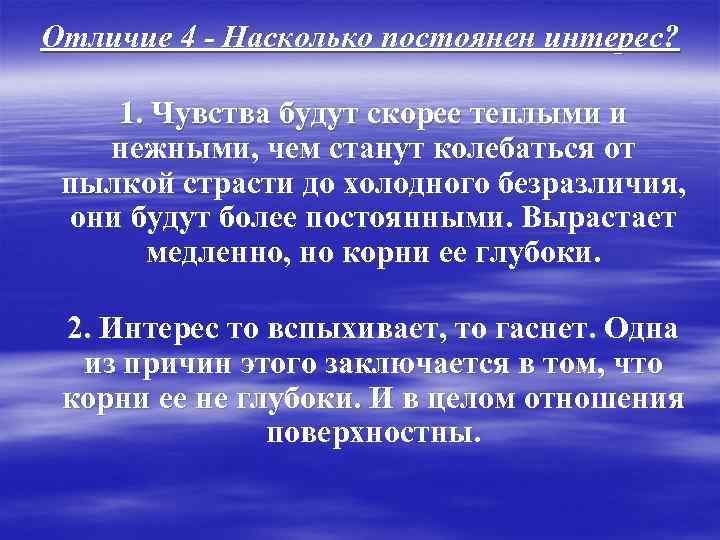 Отличие 4 - Насколько постоянен интерес?

1. Чувства будут скорее теплыми и нежными, чем станут колебаться от пылкой страсти до холодного безразличия, они будут более постоянными. Вырастает медленно, но корни ее глубоки.

2. Интерес то вспыхивает, то гаснет. Одна из причин этого заключается в том, что корни ее не глубоки. И в целом отношения поверхностны.